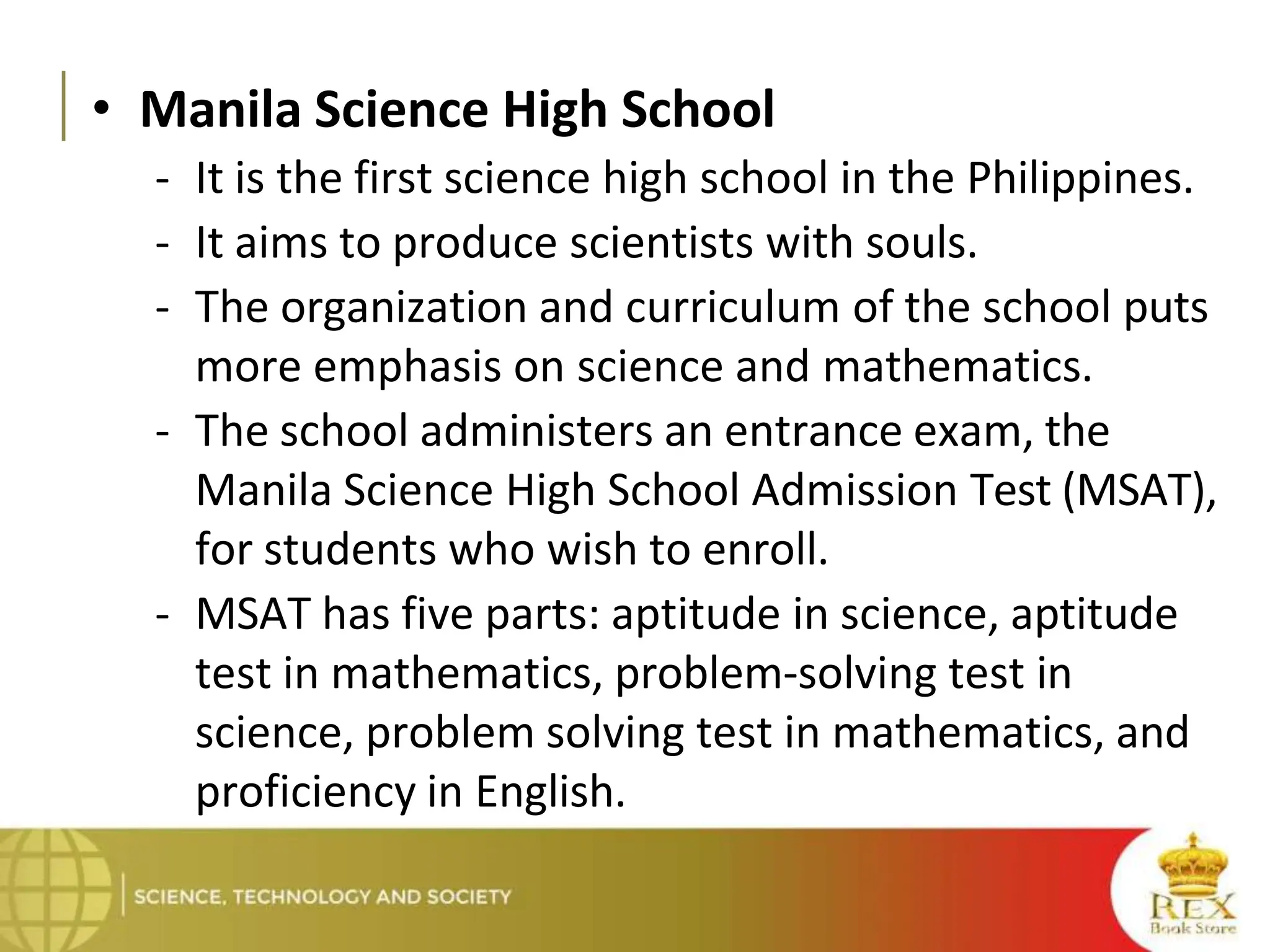 • Manila Science High School

- It is the first science high school in the Philippines.
- It aims to produce scientists with souls.
- The organization and curriculum of the school puts more emphasis on science and mathematics.
- The school administers an entrance exam, the Manila Science High School Admission Test (MSAT), for students who wish to enroll.
- MSAT has five parts: aptitude in science, aptitude test in mathematics, problem-solving test in science, problem solving test in mathematics, and proficiency in English.

SCIENCE, TECHNOLOGY AND SOCIETY

REX
Book Store